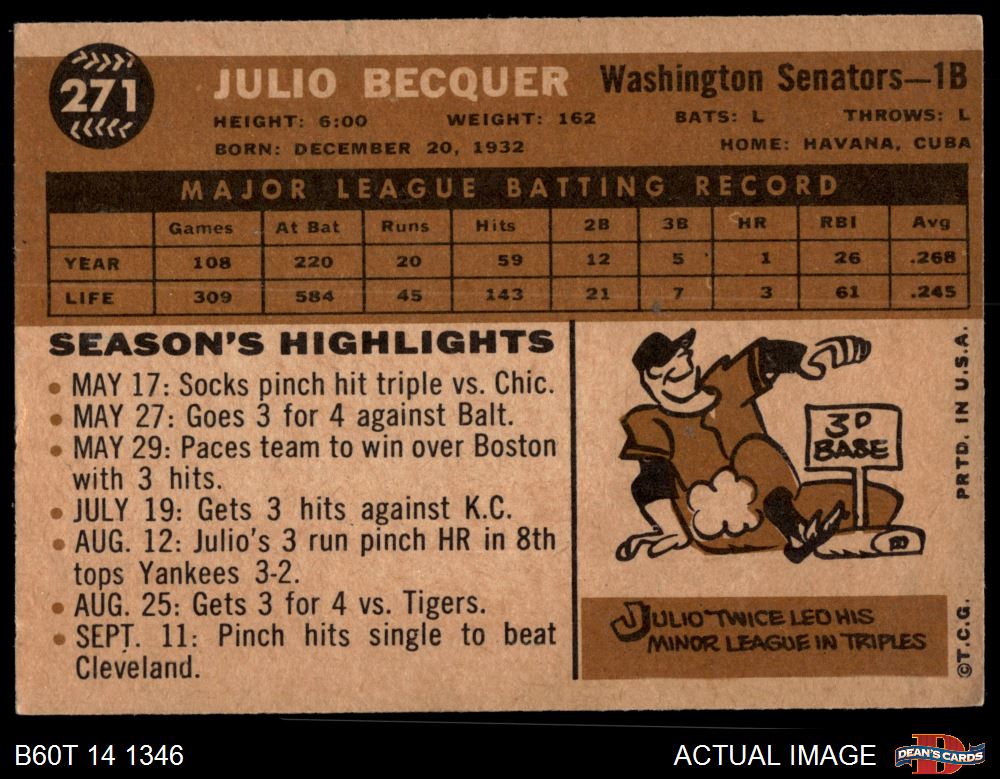 271

JULIO BECQUER Washington Senators—1B

HEIGHT: 6:00 WEIGHT: 162 BATS: L THROWS: L
BORN: DECEMBER 20, 1932 HOME: HAVANA, CUBA

MAJOR LEAGUE BATTING RECORD

| | Games | At Bat | Runs | Hits | 2B | 3B | HR | RBI | Avg |
|---|---|---|---|---|---|---|---|---|---|
| YEAR | 108 | 220 | 20 | 59 | 12 | 5 | 1 | 26 | .268 |
| LIFE | 309 | 584 | 45 | 143 | 21 | 7 | 3 | 61 | .245 |

SEASON'S HIGHLIGHTS

• MAY 17: Socks pinch hit triple vs. Chic.
• MAY 27: Goes 3 for 4 against Balt.
• MAY 29: Paces team to win over Boston with 3 hits.
• JULY 19: Gets 3 hits against K.C.
• AUG. 12: Julio's 3 run pinch HR in 8th tops Yankees 3-2.
• AUG. 25: Gets 3 for 4 vs. Tigers.
• SEPT. 11: Pinch hits single to beat Cleveland.

3D BASE

JULIO TWICE LED HIS MINOR LEAGUE IN TRIPLES

PRTD. IN U.S.A.

©T.C.G.

B60T 14 1346

ACTUAL IMAGE

DEAN'S CARDS